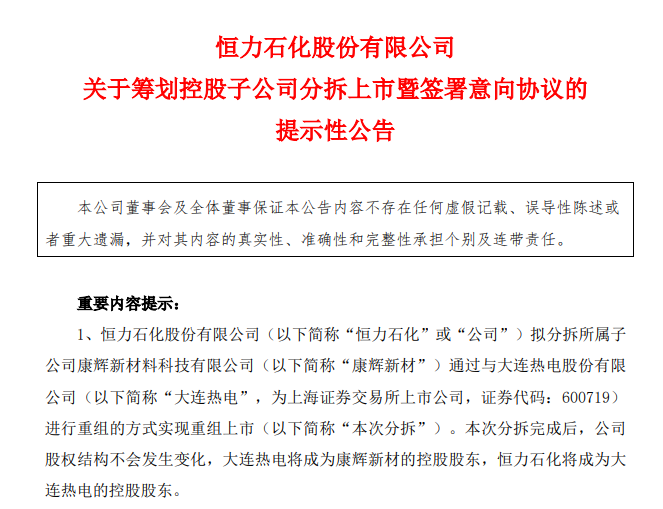 恒力石化股份有限公司
关于筹划控股子公司分拆上市暨签署意向协议的
提示性公告

本公司董事会及全体董事保证本公告内容不存在任何虚假记载、误导性陈述或者重大遗漏，并对其内容的真实性、准确性和完整性承担个别及连带责任。

重要内容提示：

1、恒力石化股份有限公司（以下简称“恒力石化”或“公司”）拟分拆所属子公司康辉新材料科技有限公司（以下简称“康辉新材”）通过与大连热电股份有限公司（以下简称“大连热电”，为上海证券交易所上市公司，证券代码：600719）进行重组的方式实现重组上市（以下简称“本次分拆”）。本次分拆完成后，公司股权结构不会发生变化，大连热电将成为康辉新材的控股股东，恒力石化将成为大连热电的控股股东。